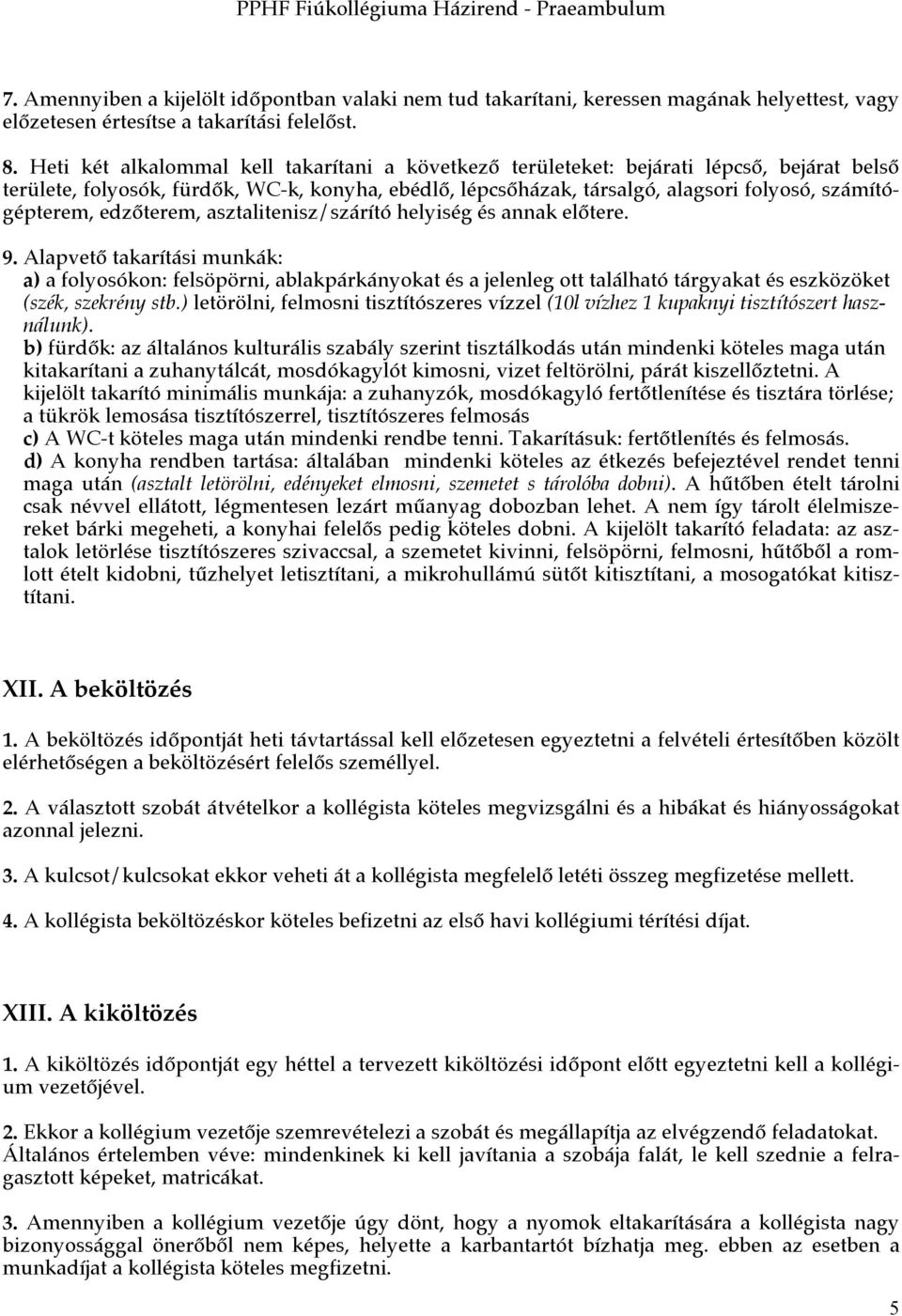 PPHF Fiúkollégiuma Házirend - Praeambulum

7. Amennyiben a kijelölt időpontban valaki nem tud takarítani, keressen magának helyettest, vagy előzetesen értesítse a takarítási felelőst.

8. Heti két alkalommal kell takarítani a következő területeket: bejárati lépcső, bejárat belső területe, folyosók, fürdők, WC-k, konyha, ebédlő, lépcsőházak, társalgó, alagsori folyosó, számítógépterem, edzőterem, asztalitenisz/szárító helyiség és annak előtere.

9. Alapvető takarítási munkák:
a) a folyosókon: felsöpörni, ablakpárkányokat és a jelenleg ott található tárgyakat és eszközöket (szék, szekrény stb.) letörölni, felmosni tisztítószeres vízzel (10l vízhez 1 kupaknyi tisztítószert használunk).
b) fürdők: az általános kulturális szabály szerint tisztálkodás után mindenki köteles maga után kitakarítani a zuhanytálcát, mosdókagylót kimosni, vizet feltörölni, párát kiszellőztetni. A kijelölt takarító minimális munkája: a zuhanyzók, mosdókagyló fertőtlenítése és tisztára törlése; a tükrök lemosása tisztítószerrel, tisztítószeres felmosás
c) A WC-t köteles maga után mindenki rendbe tenni. Takarításuk: fertőtlenítés és felmosás.
d) A konyha rendben tartása: általában mindenki köteles az étkezés befejeztével rendet tenni maga után (asztalt letörölni, edényeket elmosni, szemetet s tárolóba dobni). A hűtőben ételt tárolni csak névvel ellátott, légmentesen lezárt műanyag dobozban lehet. A nem így tárolt élelmiszereket bárki megeheti, a konyhai felelős pedig köteles dobni. A kijelölt takarító feladata: az asztalok letörlése tisztítószeres szivaccsal, a szemetet kivinni, felsöpörni, felmosni, hűtőből a romlott ételt kidobni, tűzhelyet letisztítani, a mikrohullámú sütőt kitisztítani, a mosogatókat kitisztítani.

XII. A beköltözés

1. A beköltözés időpontját heti távtartással kell előzetesen egyeztetni a felvételi értesítőben közölt elérhetőségen a beköltözésért felelős személlyel.

2. A választott szobát átvételkor a kollégista köteles megvizsgálni és a hibákat és hiányosságokat azonnal jelezni.

3. A kulcsot/kulcsokat ekkor veheti át a kollégista megfelelő letéti összeg megfizetése mellett.

4. A kollégista beköltözéskor köteles befizetni az első havi kollégiumi térítési díjat.

XIII. A kiköltözés

1. A kiköltözés időpontját egy héttel a tervezett kiköltözési időpont előtt egyeztetni kell a kollégium vezetőjével.

2. Ekkor a kollégium vezetője szemrevételezi a szobát és megállapítja az elvégzendő feladatokat. Általános értelemben véve: mindenkinek ki kell javítania a szobája falát, le kell szednie a felragasztott képeket, matricákat.

3. Amennyiben a kollégium vezetője úgy dönt, hogy a nyomok eltakarítására a kollégista nagy bizonyossággal önerőből nem képes, helyette a karbantartót bízhatja meg. ebben az esetben a munkadíjat a kollégista köteles megfizetni.

5